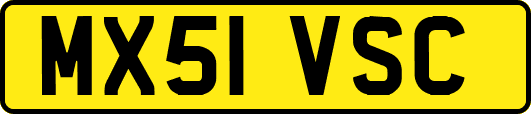 MX51 VSC